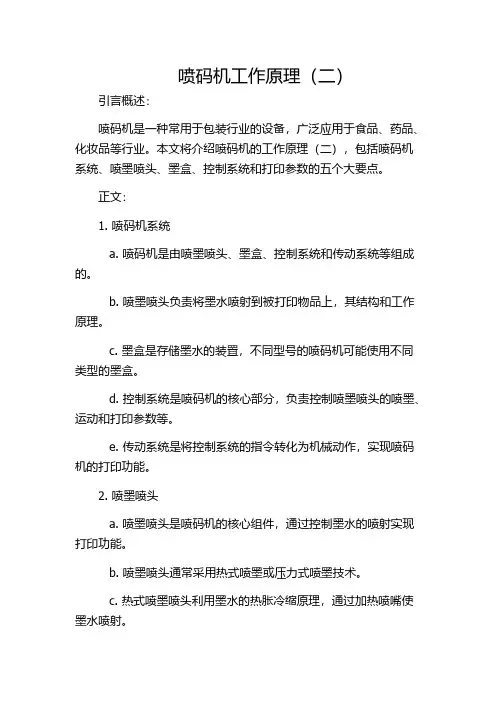 喷码机工作原理（二）

引言概述：

喷码机是一种常用于包装行业的设备，广泛应用于食品、药品、化妆品等行业。本文将介绍喷码机的工作原理（二），包括喷码机系统、喷墨喷头、墨盒、控制系统和打印参数的五个大要点。

正文：

1. 喷码机系统

a. 喷码机是由喷墨喷头、墨盒、控制系统和传动系统等组成的。

b. 喷墨喷头负责将墨水喷射到被打印物品上，其结构和工作原理。

c. 墨盒是存储墨水的装置，不同型号的喷码机可能使用不同类型的墨盒。

d. 控制系统是喷码机的核心部分，负责控制喷墨喷头的喷墨、运动和打印参数等。

e. 传动系统是将控制系统的指令转化为机械动作，实现喷码机的打印功能。

2. 喷墨喷头

a. 喷墨喷头是喷码机的核心组件，通过控制墨水的喷射实现打印功能。

b. 喷墨喷头通常采用热式喷墨或压力式喷墨技术。

c. 热式喷墨喷头利用墨水的热胀冷缩原理，通过加热喷嘴使墨水喷射。